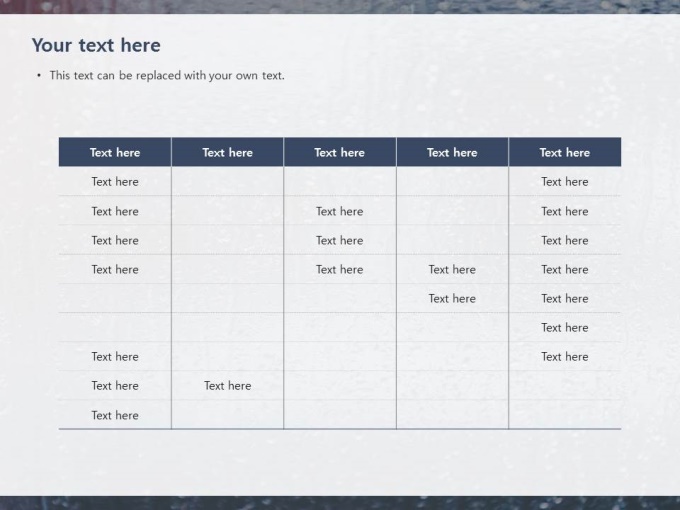 Your text here

• This text can be replaced with your own text.

| Text here | Text here | Text here | Text here | Text here |
|---|---|---|---|---|
| Text here | | | | Text here |
| Text here | | Text here | | Text here |
| Text here | | Text here | | Text here |
| Text here | | Text here | Text here | Text here |
| | | | Text here | Text here |
| | | | | Text here |
| Text here | | | | Text here |
| Text here | Text here | | | |
| Text here | | | | |